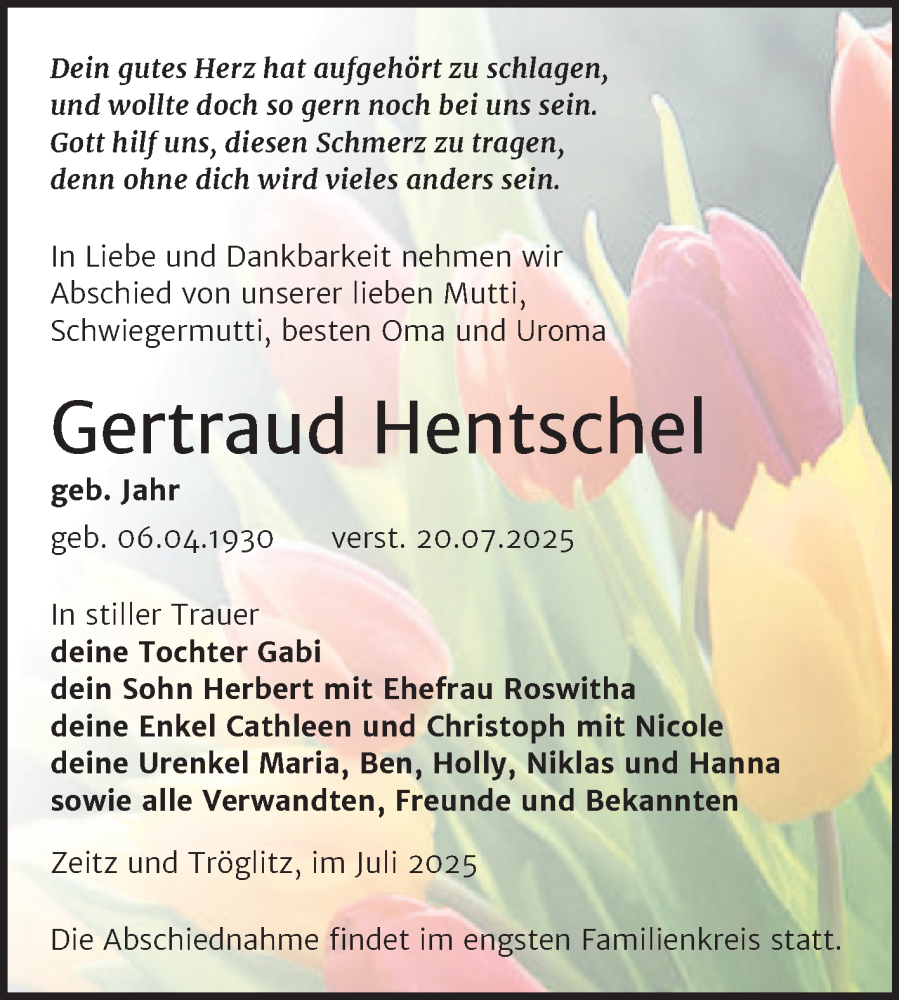 Dein gutes Herz hat aufgehört zu schlagen,
und wollte doch so gern noch bei uns sein.
Gott hilf uns, diesen Schmerz zu tragen,
denn ohne dich wird vieles anders sein.

In Liebe und Dankbarkeit nehmen wir Abschied von unserer lieben Mutti, Schwiegermutti, besten Oma und Uroma

Gertraud Hentschel

geb. Jahr

geb. 06.04.1930 verst. 20.07.2025

In stiller Trauer
deine Tochter Gabi
dein Sohn Herbert mit Ehefrau Roswitha
deine Enkel Cathleen und Christoph mit Nicole
deine Urenkel Maria, Ben, Holly, Niklas und Hanna
sowie alle Verwandten, Freunde und Bekannten

Zeitz und Tröglitz, im Juli 2025

Die Abschiednahme findet im engsten Familienkreis statt.